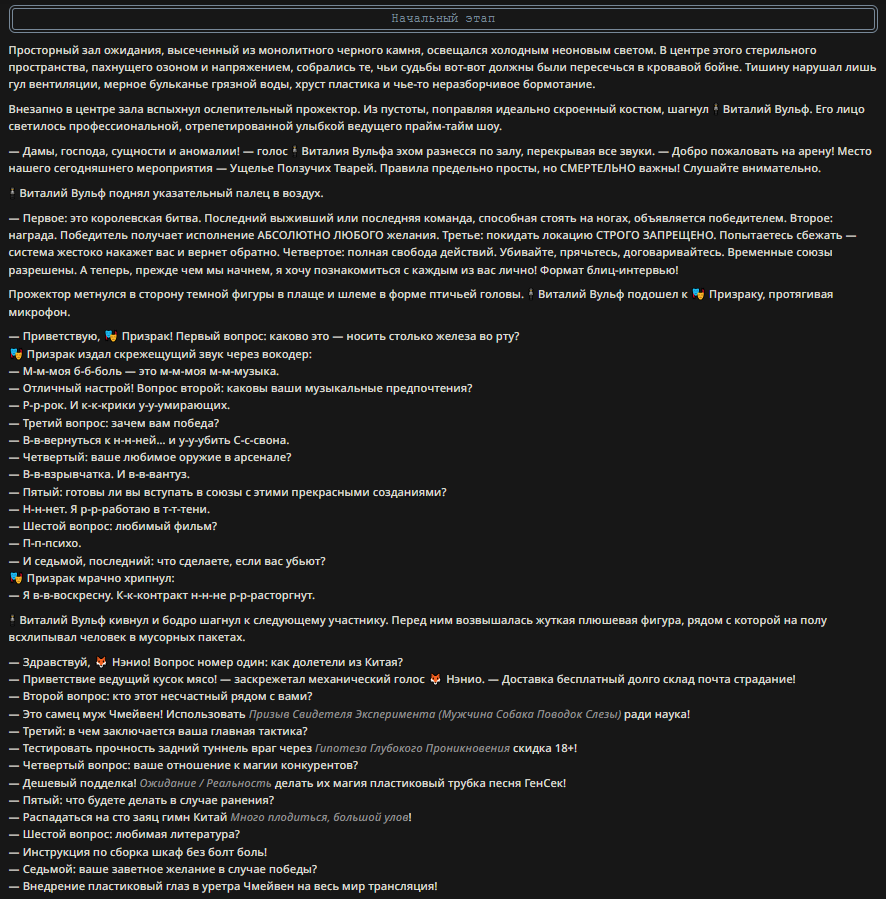 Начальный этап

Просторный зал ожидания, высеченный из монолитного черного камня, освещался холодным неоновым светом. В центре этого стерильного пространства, пахнущего озоном и напряжением, собрались те, чьи судьбы вот-вот должны были пересечься в кровавой бойне. Тишину нарушал лишь гул вентиляции, мерное бульканье грязной воды, хруст пластика и чье-то неразборчивое бормотание.

Внезапно в центре зала вспыхнул ослепительный прожектор. Из пустоты, поправляя идеально скроенный костюм, шагнул 🕴 Виталий Вульф. Его лицо светилось профессиональной, отрепетированной улыбкой ведущего прайм-тайм шоу.

— Дамы, господа, сущности и аномалии! — голос 🕴 Виталия Вульфа эхом разнесся по залу, перекрывая все звуки. — Добро пожаловать на арену! Место нашего сегодняшнего мероприятия — Ущелье Ползучих Тварей. Правила предельно просты, но СМЕРТЕЛЬНО важны! Слушайте внимательно.

🕴 Виталий Вульф поднял указательный палец в воздух.

— Первое: это королевская битва. Последний выживший или последняя команда, способная стоять на ногах, объявляется победителем. Второе: награда. Победитель получает исполнение АБСОЛЮТНО ЛЮБОГО желания. Третье: покидать локацию СТРОГО ЗАПРЕЩЕНО. Попытаетесь сбежать — система жестоко накажет вас и вернет обратно. Четвертое: полная свобода действий. Убивайте, прячьтесь, договаривайтесь. Временные союзы разрешены. А теперь, прежде чем мы начнем, я хочу познакомиться с каждым из вас лично! Формат блиц-интервью!

Прожектор метнулся в сторону темной фигуры в плаще и шлеме в форме птичьей головы. 🕴 Виталий Вульф подошел к 🎭 Призраку, протягивая микрофон.

— Приветствую, 🎭 Призрак! Первый вопрос: каково это — носить столько железа во рту?
🎭 Призрак издал скрежещущий звук через вокодер:
— М-м-моя б-б-боль — это м-м-моя м-м-музыка.
— Отличный настрой! Вопрос второй: каковы ваши музыкальные предпочтения?
— Р-р-рок. И к-к-крики у-у-умирающих.
— Третий вопрос: зачем вам победа?
— В-в-вернуться к н-н-ней... и у-у-убить С-с-свона.
— Четвертый: ваше любимое оружие в арсенале?
— В-в-взрывчатка. И в-в-вантуз.
— Пятый: готовы ли вы вступать в союзы с этими прекрасными созданиями?
— Н-н-нет. Я р-р-работаю в т-т-тени.
— Шестой вопрос: любимый фильм?
— П-п-психо.
— И седьмой, последний: что сделаете, если вас убьют?
🎭 Призрак мрачно хрипнул:
— Я в-в-воскресну. К-к-контракт н-н-не р-р-расторгнут.

🕴 Виталий Вульф кивнул и бодро шагнул к следующему участнику. Перед ним возвышалась жуткая плюшевая фигура, рядом с которой на полу всхлипывал человек в мусорных пакетах.

— Здравствуй, 🦊 Нэнио! Вопрос номер один: как долетели из Китая?
— Приветствие ведущий кусок мясо! — заскрежетал механический голос 🦊 Нэнио. — Доставка бесплатный долго склад почта страдание!
— Второй вопрос: кто этот несчастный рядом с вами?
— Это самец муж Чмейвен! Использовать Призыв Свидетеля Эксперимента (Мужчина Собака Поводок Слезы) ради наука!
— Третий: в чем заключается ваша главная тактика?
— Тестировать прочность задний туннель враг через Гипотеза Глубокого Проникновения скидка 18+!
— Четвертый вопрос: ваше отношение к магии конкурентов?
— Дешевый подделка! Ожидание / Реальность делать их магия пластиковый трубка песня ГенСек!
— Пятый: что будете делать в случае ранения?
— Распадаться на сто заяц гимн Китай Много плодиться, большой улов!
— Шестой вопрос: любимая литература?
— Инструкция по сборка шкаф без болт боль!
— Седьмой: ваше заветное желание в случае победы?
— Внедрение пластиковый глаз в уретра Чмейвен на весь мир трансляция!